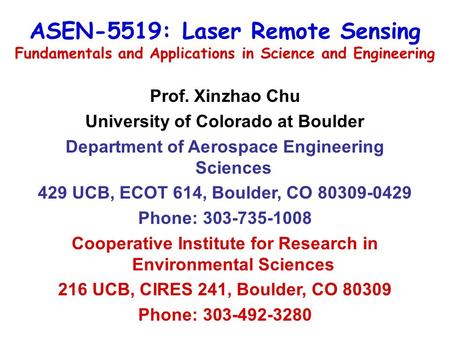 ASEN-5519: Laser Remote Sensing
Fundamentals and Applications in Science and Engineering

Prof. Xinzhao Chu
University of Colorado at Boulder
Department of Aerospace Engineering Sciences
429 UCB, ECOT 614, Boulder, CO 80309-0429
Phone: 303-735-1008
Cooperative Institute for Research in Environmental Sciences
216 UCB, CIRES 241, Boulder, CO 80309
Phone: 303-492-3280